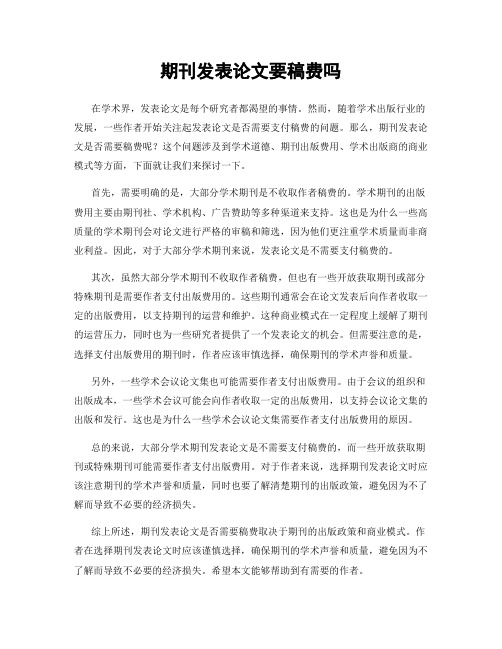 期刊发表论文要稿费吗

在学术界，发表论文是每个研究者都渴望的事情。然而，随着学术出版行业的发展，一些作者开始关注起发表论文是否需要支付稿费的问题。那么，期刊发表论文是否需要稿费呢？这个问题涉及到学术道德、期刊出版费用、学术出版商的商业模式等方面，下面就让我们来探讨一下。

首先，需要明确的是，大部分学术期刊是不收取作者稿费的。学术期刊的出版费用主要由期刊社、学术机构、广告赞助等多种渠道来支持。这也是为什么一些高质量的学术期刊会对论文进行严格的审稿和筛选，因为他们更注重学术质量而非商业利益。因此，对于大部分学术期刊来说，发表论文是不需要支付稿费的。

其次，虽然大部分学术期刊不收取作者稿费，但也有一些开放获取期刊或部分特殊期刊是需要作者支付出版费用的。这些期刊通常会在论文发表后向作者收取一定的出版费用，以支持期刊的运营和维护。这种商业模式在一定程度上缓解了期刊的运营压力，同时也为一些研究者提供了一个发表论文的机会。但需要注意的是，选择支付出版费用的期刊时，作者应该审慎选择，确保期刊的学术声誉和质量。

另外，一些学术会议论文集也可能需要作者支付出版费用。由于会议的组织和出版成本，一些学术会议可能会向作者收取一定的出版费用，以支持会议论文集的出版和发行。这也是为什么一些学术会议论文集需要作者支付出版费用的原因。

总的来说，大部分学术期刊发表论文是不需要支付稿费的，而一些开放获取期刊或特殊期刊可能需要作者支付出版费用。对于作者来说，选择期刊发表论文时应该注意期刊的学术声誉和质量，同时也要了解清楚期刊的出版政策，避免因为不了解而导致不必要的经济损失。

综上所述，期刊发表论文是否需要稿费取决于期刊的出版政策和商业模式。作者在选择期刊发表论文时应该谨慎选择，确保期刊的学术声誉和质量，避免因为不了解而导致不必要的经济损失。希望本文能够帮助到有需要的作者。